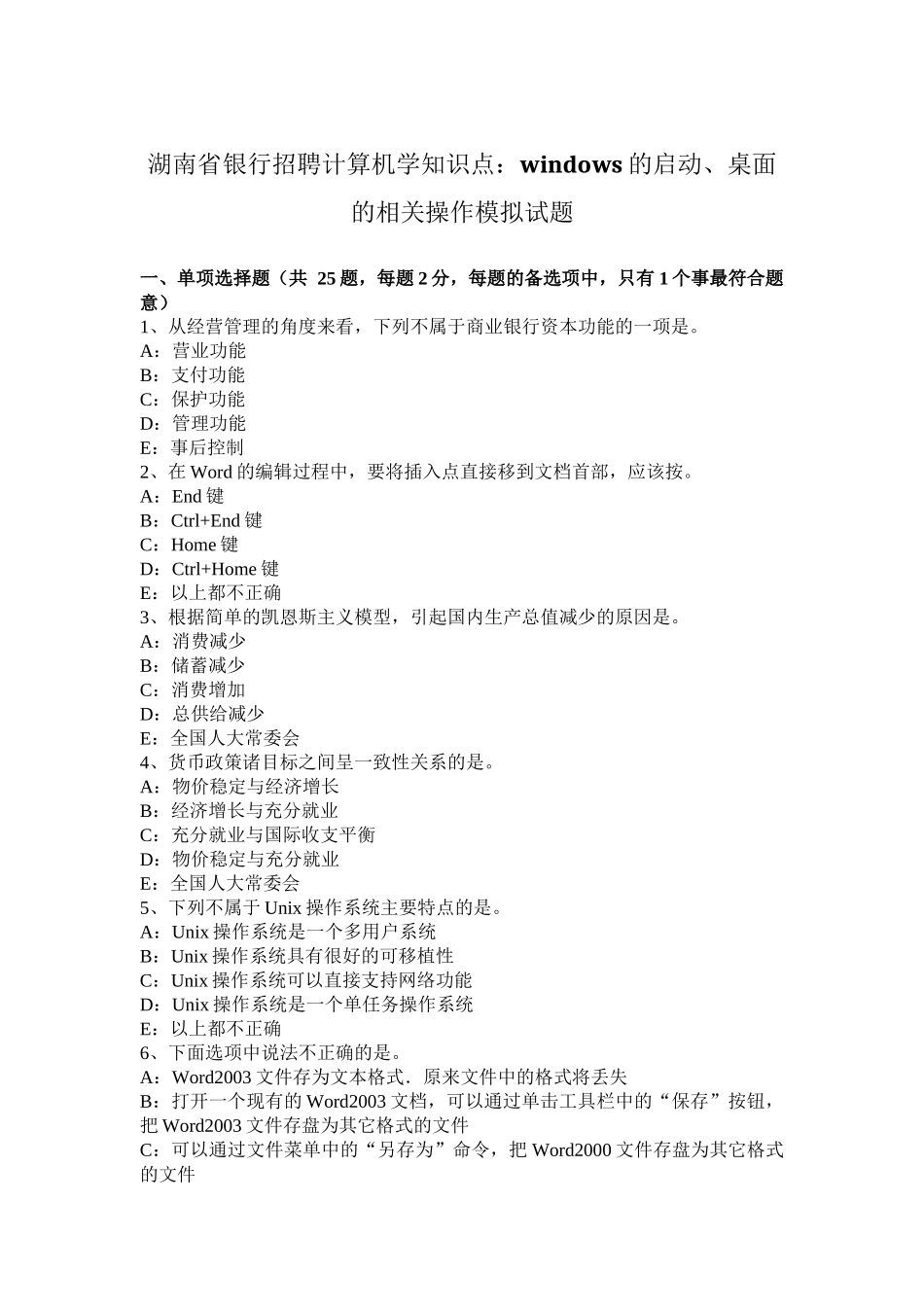 湖南省银行招聘计算机学知识点：windows 的启动、桌面的相关操作模拟试题

一、单项选择题（共 25 题，每题 2 分，每题的备选项中，只有 1 个事最符合题意）
1、从经营管理的角度来看，下列不属于商业银行资本功能的一项是。
A：营业功能
B：支付功能
C：保护功能
D：管理功能
E：事后控制
2、在 Word 的编辑过程中，要将插入点直接移到文档首部，应该按。
A：End 键
B：Ctrl+End 键
C：Home 键
D：Ctrl+Home 键
E：以上都不正确
3、根据简单的凯恩斯主义模型，引起国内生产总值减少的原因是。
A：消费减少
B：储蓄减少
C：消费增加
D：总供给减少
E：全国人大常委会
4、货币政策诸目标之间呈一致性关系的是。
A：物价稳定与经济增长
B：经济增长与充分就业
C：充分就业与国际收支平衡
D：物价稳定与充分就业
E：全国人大常委会
5、下列不属于 Unix 操作系统主要特点的是。
A：Unix 操作系统是一个多用户系统
B：Unix 操作系统具有很好的可移植性
C：Unix 操作系统可以直接支持网络功能
D：Unix 操作系统是一个单任务操作系统
E：以上都不正确
6、下面选项中说法不正确的是。
A：Word2003 文件存为文本格式．原来文件中的格式将丢失
B：打开一个现有的 Word2003 文档，可以通过单击工具栏中的“保存”按钮，把 Word2003 文件存盘为其它格式的文件
C：可以通过文件菜单中的“另存为”命令，把 Word2000 文件存盘为其它格式的文件